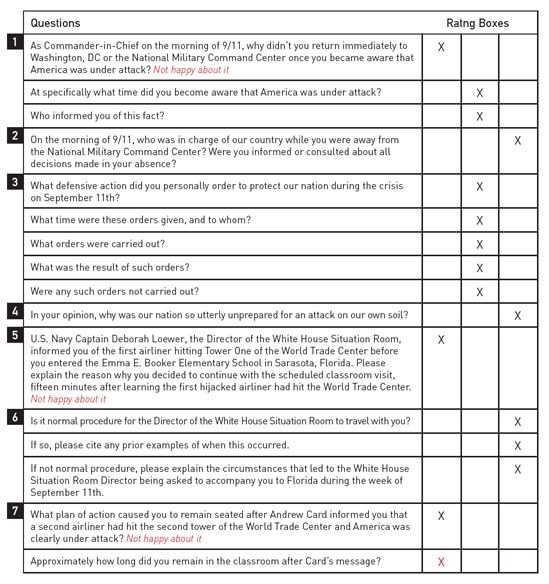 | | Questions | Ratng Boxes | | |
|---|---|---|---|---|
| 1 | As Commander-in-Chief on the morning of 9/11, why didn't you return immediately to Washington, DC or the National Military Command Center once you became aware that America was under attack? Not happy about it | X | | |
| | At specifically what time did you become aware that America was under attack? | | X | |
| | Who informed you of this fact? | | X | |
| 2 | On the morning of 9/11, who was in charge of our country while you were away from the National Military Command Center? Were you informed or consulted about all decisions made in your absence? | | | X |
| 3 | What defensive action did you personally order to protect our nation during the crisis on September 11th? | | X | |
| | What time were these orders given, and to whom? | | X | |
| | What orders were carried out? | | X | |
| | What was the result of such orders? | | X | |
| | Were any such orders not carried out? | | X | |
| 4 | In your opinion, why was our nation so utterly unprepared for an attack on our own soil? | | | X |
| 5 | U.S. Navy Captain Deborah Loewer, the Director of the White House Situation Room, informed you of the first airliner hitting Tower One of the World Trade Center before you entered the Emma E. Booker Elementary School in Sarasota, Florida. Please explain the reason why you decided to continue with the scheduled classroom visit, fifteen minutes after learning the first hijacked airliner had hit the World Trade Center. Not happy about it | X | | |
| 6 | Is it normal procedure for the Director of the White House Situation Room to travel with you? | | | X |
| | If so, please cite any prior examples of when this occurred. | | | X |
| | If not normal procedure, please explain the circumstances that led to the White House Situation Room Director being asked to accompany you to Florida during the week of September 11th. | | | X |
| 7 | What plan of action caused you to remain seated after Andrew Card informed you that a second airliner had hit the second tower of the World Trade Center and America was clearly under attack? Not happy about it | X | | |
| | Approximately how long did you remain in the classroom after Card's message? | X | | |